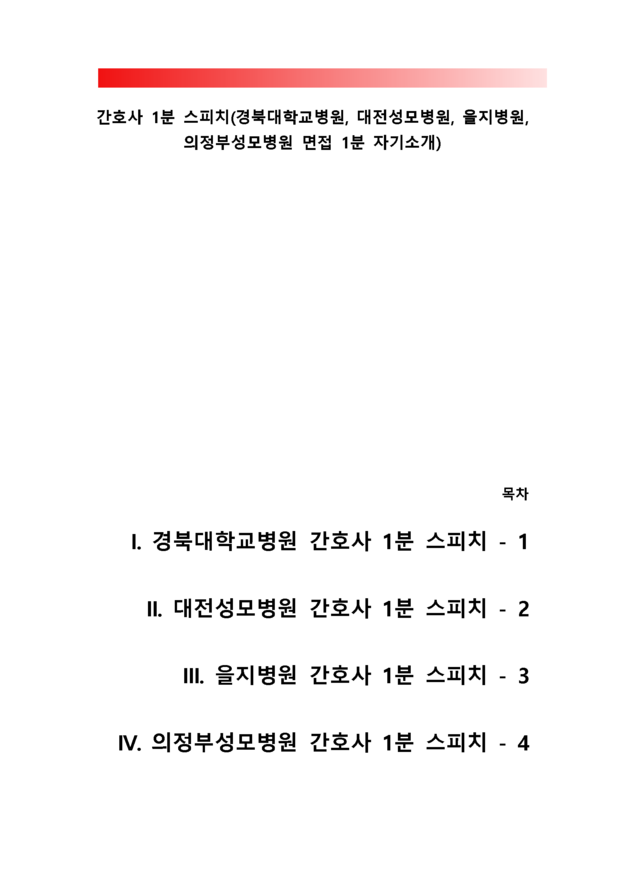 간호사 1분 스피치(경북대학교병원, 대전성모병원, 을지병원, 의정부성모병원 면접 1분 자기소개)

목차

I. 경북대학교병원 간호사 1분 스피치 - 1

II. 대전성모병원 간호사 1분 스피치 - 2

III. 을지병원 간호사 1분 스피치 - 3

IV. 의정부성모병원 간호사 1분 스피치 - 4